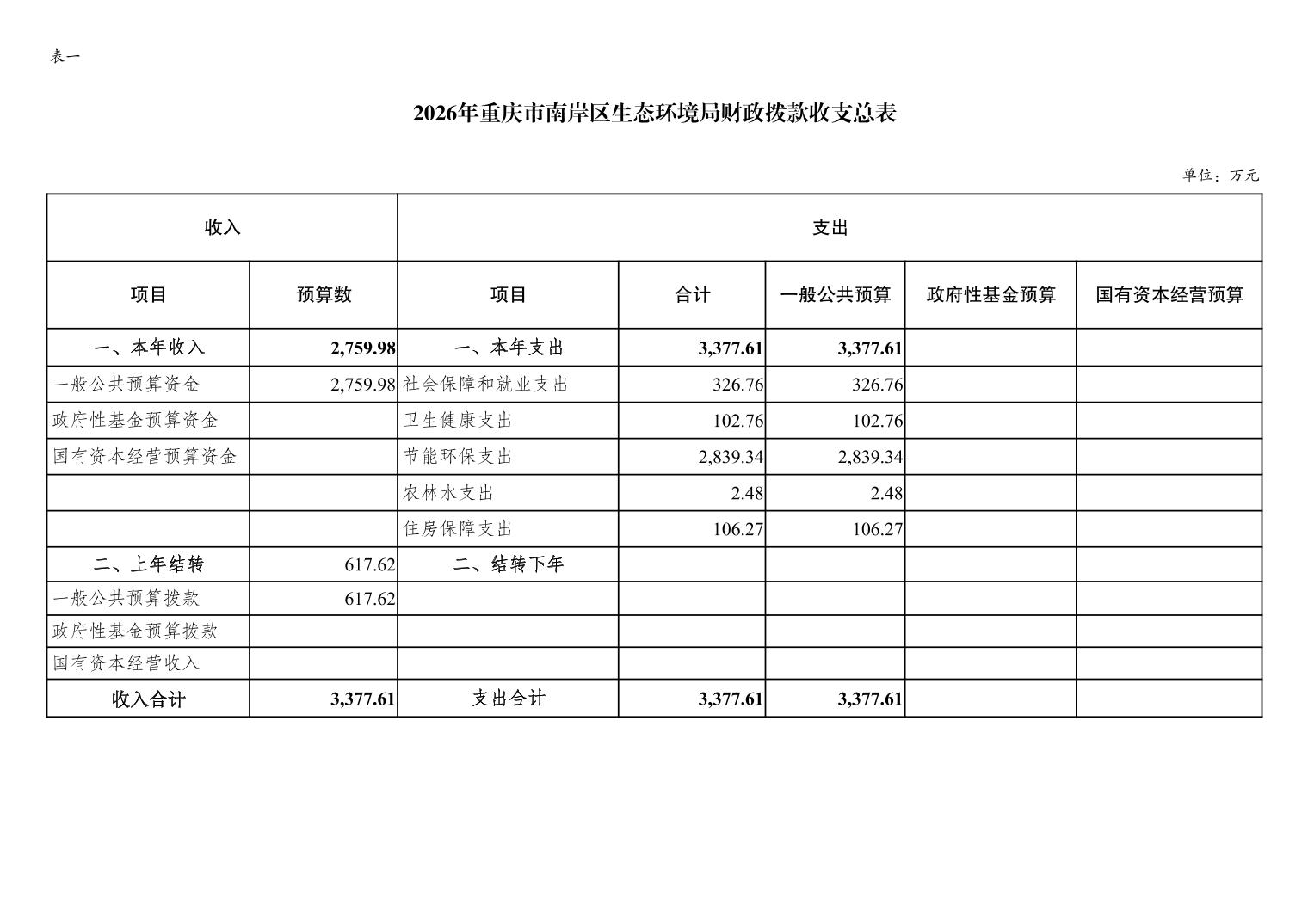 表一

2026年重庆市南岸区生态环境局财政拨款收支总表

单位：万元

| 收入 | | 支出 | | | | |
|---|---|---|---|---|---|---|
| 项目 | 预算数 | 项目 | 合计 | 一般公共预算 | 政府性基金预算 | 国有资本经营预算 |
| 一、本年收入 | 2,759.98 | 一、本年支出 | 3,377.61 | 3,377.61 | | |
| 一般公共预算资金 | 2,759.98 | 社会保障和就业支出 | 326.76 | 326.76 | | |
| 政府性基金预算资金 | | 卫生健康支出 | 102.76 | 102.76 | | |
| 国有资本经营预算资金 | | 节能环保支出 | 2,839.34 | 2,839.34 | | |
| | | 农林水支出 | 2.48 | 2.48 | | |
| | | 住房保障支出 | 106.27 | 106.27 | | |
| 二、上年结转 | 617.62 | 二、结转下年 | | | | |
| 一般公共预算拨款 | 617.62 | | | | | |
| 政府性基金预算拨款 | | | | | | |
| 国有资本经营收入 | | | | | | |
| 收入合计 | 3,377.61 | 支出合计 | 3,377.61 | 3,377.61 | | |